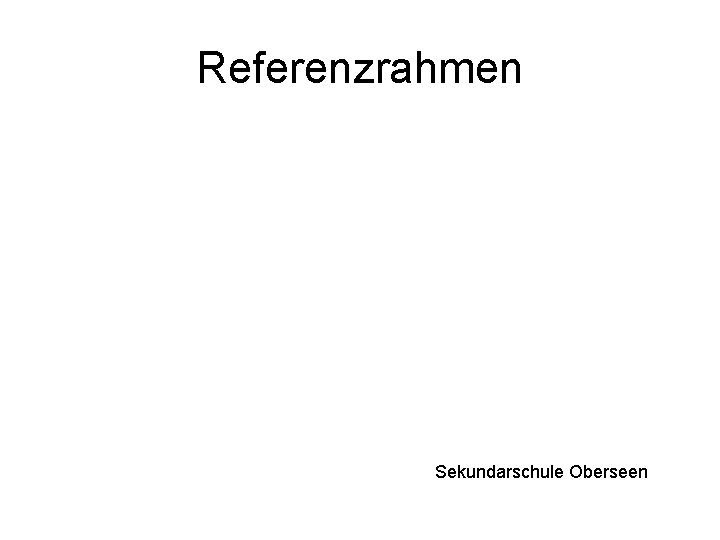 Referenzrahmen

Sekundarschule Oberseen